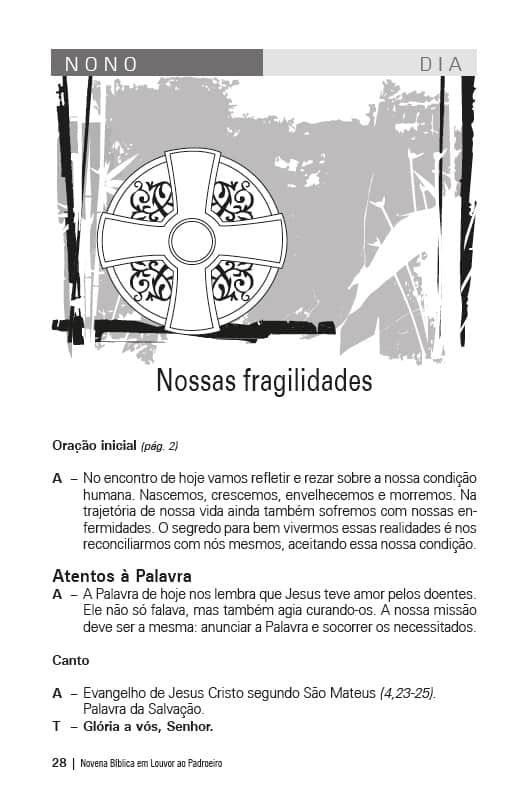 NONO DIA

Nossas fragilidades

Oração inicial (pág. 2)

A – No encontro de hoje vamos refletir e rezar sobre a nossa condição humana. Nascemos, crescemos, envelhecemos e morremos. Na trajetória de nossa vida ainda também sofremos com nossas enfermidades. O segredo para bem vivermos essas realidades é nos reconciliarmos com nós mesmos, aceitando essa nossa condição.

Atentos à Palavra
A – A Palavra de hoje nos lembra que Jesus teve amor pelos doentes. Ele não só falava, mas também agia curando-os. A nossa missão deve ser a mesma: anunciar a Palavra e socorrer os necessitados.

Canto

A – Evangelho de Jesus Cristo segundo São Mateus (4,23-25). Palavra da Salvação.
T – Glória a vós, Senhor.

28 | Novena Bíblica em Louvor ao Padroeiro